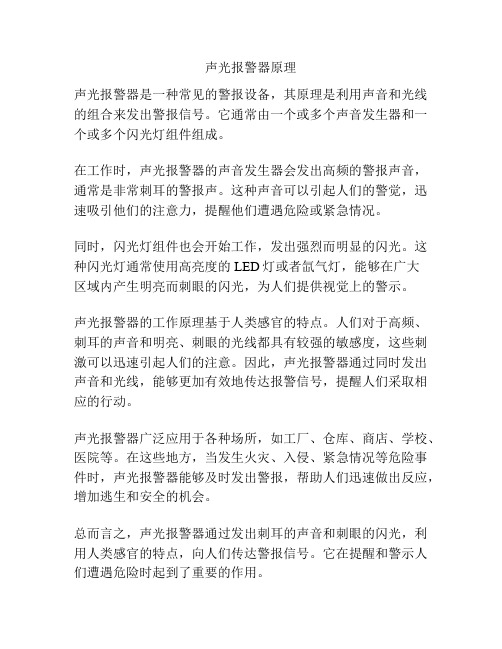 声光报警器原理

声光报警器是一种常见的警报设备，其原理是利用声音和光线的组合来发出警报信号。它通常由一个或多个声音发生器和一个或多个闪光灯组件组成。

在工作时，声光报警器的声音发生器会发出高频的警报声音，通常是非常刺耳的警报声。这种声音可以引起人们的警觉，迅速吸引他们的注意力，提醒他们遭遇危险或紧急情况。

同时，闪光灯组件也会开始工作，发出强烈而明显的闪光。这种闪光灯通常使用高亮度的 LED 灯或者氙气灯，能够在广大区域内产生明亮而刺眼的闪光，为人们提供视觉上的警示。

声光报警器的工作原理基于人类感官的特点。人们对于高频、刺耳的声音和明亮、刺眼的光线都具有较强的敏感度，这些刺激可以迅速引起人们的注意。因此，声光报警器通过同时发出声音和光线，能够更加有效地传达报警信号，提醒人们采取相应的行动。

声光报警器广泛应用于各种场所，如工厂、仓库、商店、学校、医院等。在这些地方，当发生火灾、入侵、紧急情况等危险事件时，声光报警器能够及时发出警报，帮助人们迅速做出反应，增加逃生和安全的机会。

总而言之，声光报警器通过发出刺耳的声音和刺眼的闪光，利用人类感官的特点，向人们传达警报信号。它在提醒和警示人们遭遇危险时起到了重要的作用。